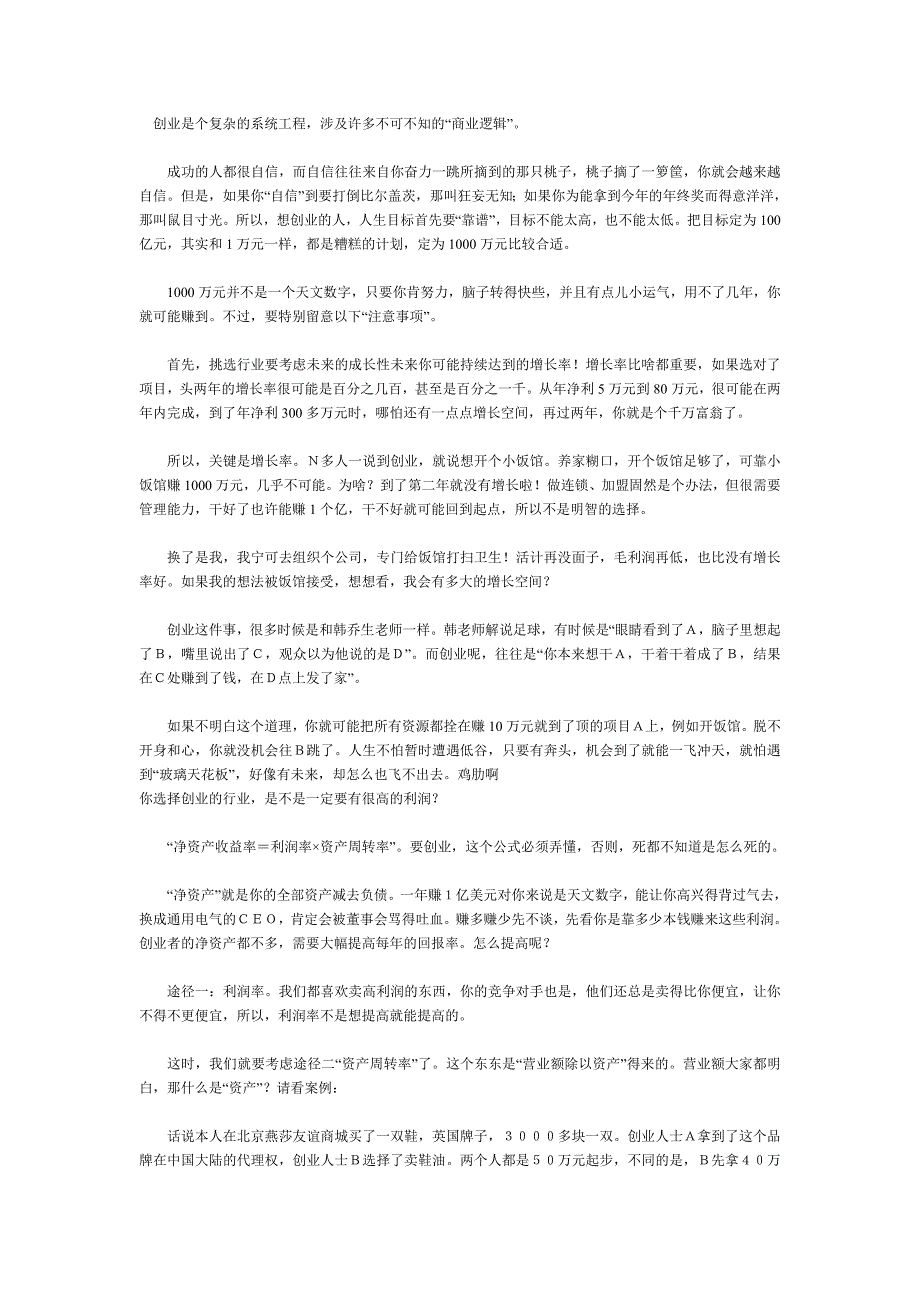 创业是个复杂的系统工程，涉及许多不可不知的“商业逻辑”。

成功的人都很自信，而自信往往来自你奋力一跳所摘到的那只桃子，桃子摘了一箩筐，你就会越来越自信。但是，如果你“自信”到要打倒比尔盖茨，那叫狂妄无知；如果你为能拿到今年的年终奖而得意洋洋，那叫鼠目寸光。所以，想创业的人，人生目标首先要“靠谱”，目标不能太高，也不能太低。把目标定为100亿元，其实和1万元一样，都是糟糕的计划，定为1000万元比较合适。

1000万元并不是一个天文数字，只要你肯努力，脑子转得快些，并且有点儿小运气，用不了几年，你就可能赚到。不过，要特别留意以下“注意事项”。

首先，挑选行业要考虑未来的成长性未来你可能持续达到的增长率！增长率比啥都重要，如果选对了项目，头两年的增长率很可能是百分之几百，甚至是百分之一千。从年净利5万元到80万元，很可能在两年内完成，到了年净利300多万元时，哪怕还有一点点增长空间，再过两年，你就是个千万富翁了。

所以，关键是增长率。N多人一说到创业，就说想开个小饭馆。养家糊口，开个饭馆足够了，可靠小饭馆赚1000万元，几乎不可能。为啥？到了第二年就没有增长啦！做连锁、加盟固然是个办法，但很需要管理能力，干好了也许能赚1个亿，干不好就可能回到起点，所以不是明智的选择。

换了是我，我宁可去组织个公司，专门给饭馆打扫卫生！活计再没面子，毛利润再低，也比没有增长率好。如果我的想法被饭馆接受，想想看，我会有多大的增长空间？

创业这件事，很多时候是和韩乔生老师一样。韩老师解说足球，有时候是“眼睛看到了A，脑子里想起了B，嘴里说出了C，观众以为他说的是D”。而创业呢，往往是“你本来想干A，干着干着成了B，结果在C处赚到了钱，在D点上发了家”。

如果不明白这个道理，你就可能把所有资源都拴在赚10万元就到了顶的项目A上，例如开饭馆。脱不开身和心，你就没机会往B跳了。人生不怕暂时遭遇低谷，只要有奔头，机会到了就能一飞冲天，就怕遇到“玻璃天花板”，好像有未来，却怎么也飞不出去。鸡肋啊
你选择创业的行业，是不是一定要有很高的利润？

“净资产收益率＝利润率×资产周转率”。要创业，这个公式必须弄懂，否则，死都不知道是怎么死的。

“净资产”就是你的全部资产减去负债。一年赚1亿美元对你来说是天文数字，能让你高兴得背过气去，换成通用电气的CEO，肯定会被董事会骂得吐血。赚多赚少先不谈，先看你是靠多少本钱赚来这些利润。创业者的净资产都不多，需要大幅提高每年的回报率。怎么提高呢？

途径一：利润率。我们都喜欢卖高利润的东西，你的竞争对手也是，他们还总是卖得比你便宜，让你不得不更便宜，所以，利润率不是想提高就能提高的。

这时，我们就要考虑途径二“资产周转率”了。这个东东是“营业额除以资产”得来的。营业额大家都明白，那什么是“资产”？请看案例：

话说本人在北京燕莎友谊商城买了一双鞋，英国牌子，3000多块一双。创业人士A拿到了这个品牌在中国大陆的代理权，创业人士B选择了卖鞋油。两个人都是50万元起步，不同的是，B先拿40万